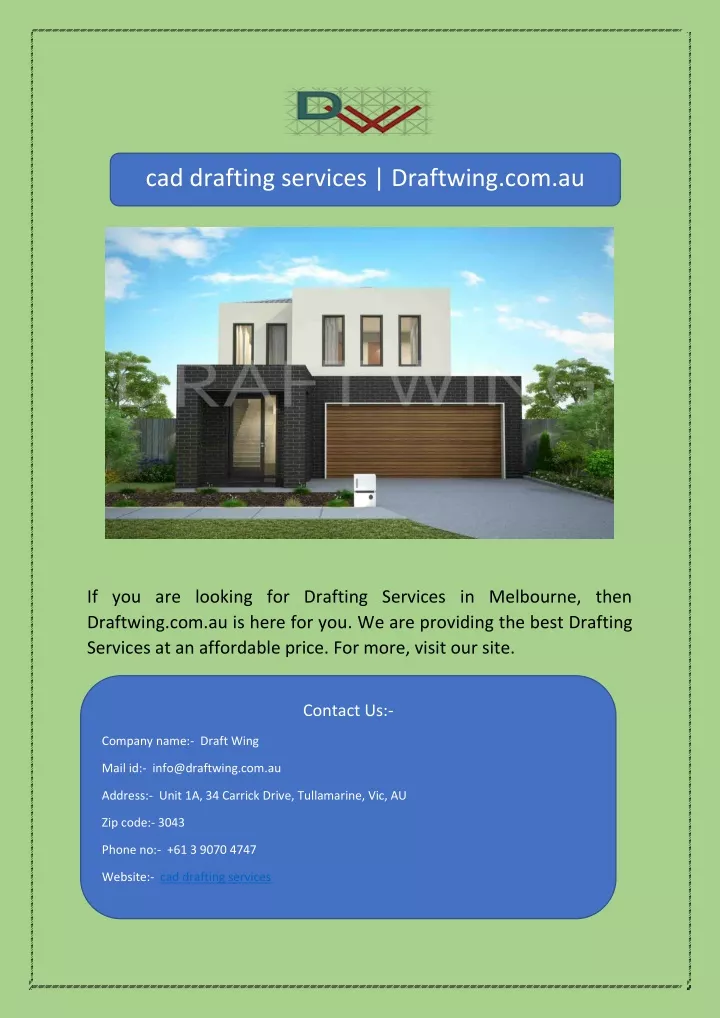 DW

cad drafting services | Draftwing.com.au

DRAFT WING

If you are looking for Drafting Services in Melbourne, then Draftwing.com.au is here for you. We are providing the best Drafting Services at an affordable price. For more, visit our site.

Contact Us:-

Company name:- Draft Wing

Mail id:- info@draftwing.com.au

Address:- Unit 1A, 34 Carrick Drive, Tullamarine, Vic, AU

Zip code:- 3043

Phone no:- +61 3 9070 4747

Website:- cad drafting services